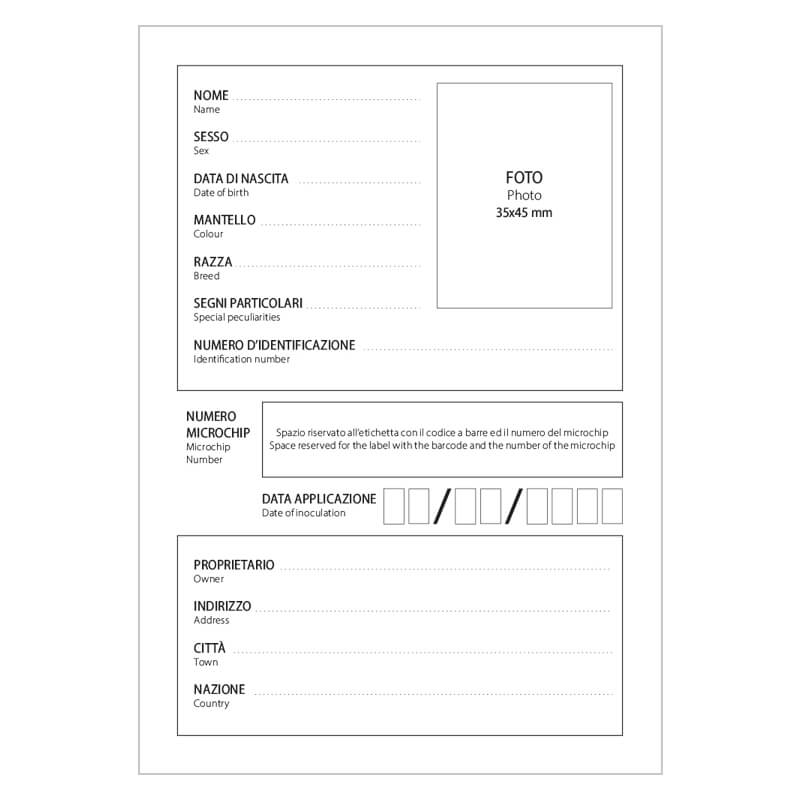 NOME
Name

SESSO
Sex

DATA DI NASCITA
Date of birth

MANTELLO
Colour

RAZZA
Breed

SEGNI PARTICOLARI
Special peculiarities

NUMERO D'IDENTIFICAZIONE
Identification number

FOTO
Photo
35x45 mm

NUMERO MICROCHIP
Microchip Number

Spazio riservato all'etichetta con il codice a barre ed il numero del microchip
Space reserved for the label with the barcode and the number of the microchip

DATA APPLICAZIONE
Date of inoculation

/ /

PROPRIETARIO
Owner

INDIRIZZO
Address

CITTÀ
Town

NAZIONE
Country